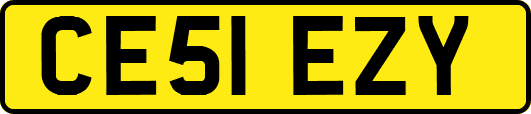 CE51 EZY